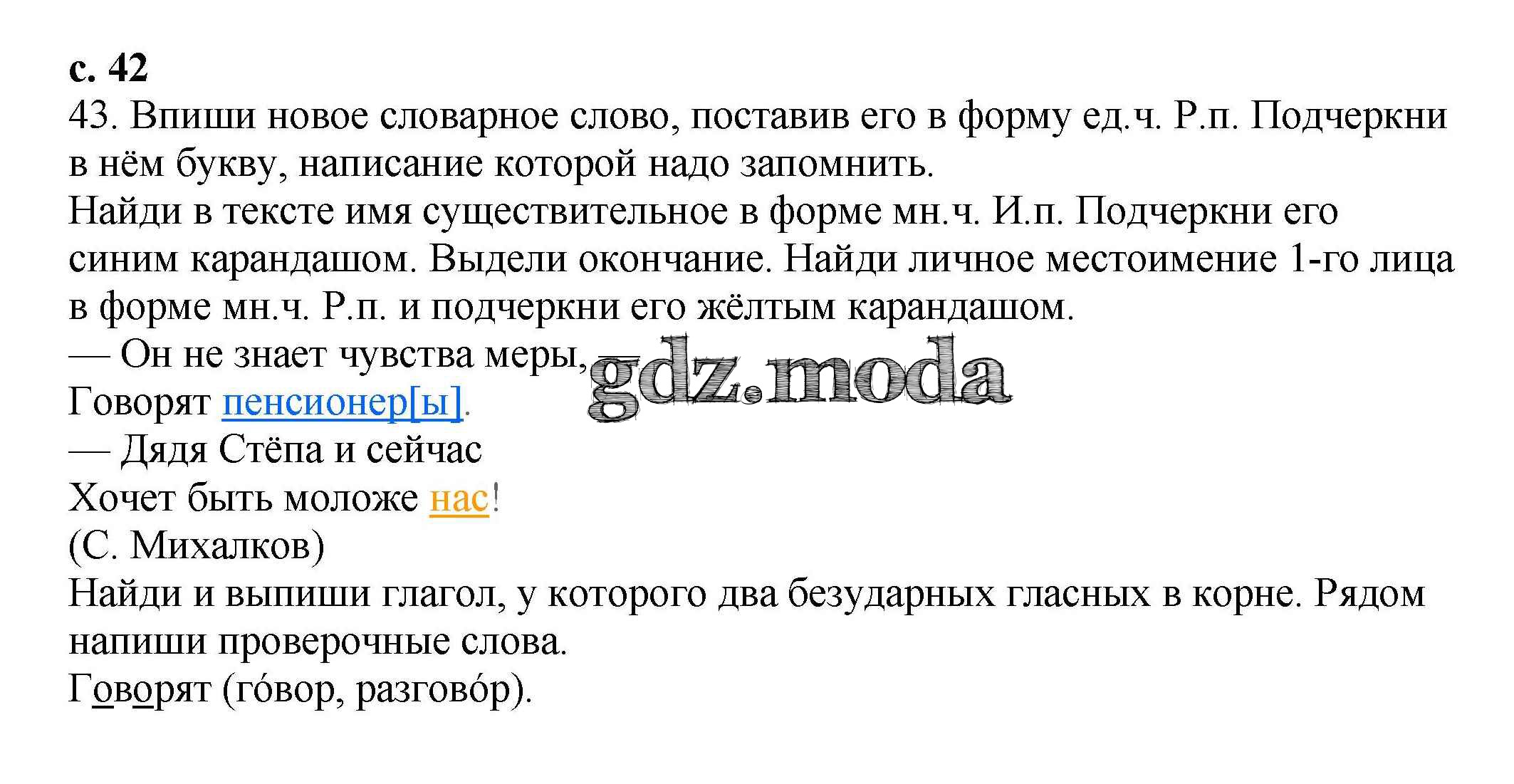 с. 42

43. Впиши новое словарное слово, поставив его в форму ед.ч. Р.п. Подчеркни в нём букву, написание которой надо запомнить.

Найди в тексте имя существительное в форме мн.ч. И.п. Подчеркни его синим карандашом. Выдели окончание. Найди личное местоимение 1-го лица в форме мн.ч. Р.п. и подчеркни его жёлтым карандашом.

— Он не знает чувства меры, —
Говорят пенсионер[ы].
— Дядя Стёпа и сейчас
Хочет быть моложе нас!
(С. Михалков)

Найди и выпиши глагол, у которого два безударных гласных в корне. Рядом напиши проверочные слова.

Говорят (го́вор, разгово́р).

gdz.moda